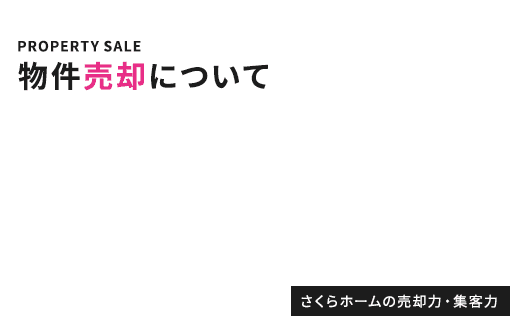 PROPERTY SALE
物件売却について

さくらホームの売却力・集客力